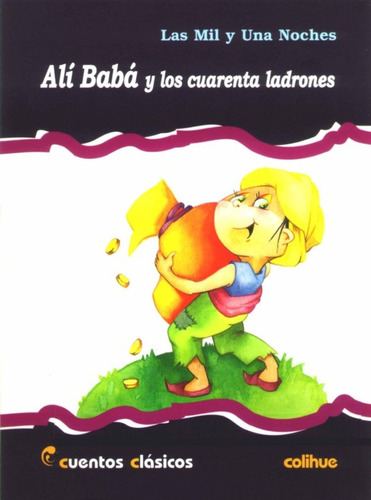 Las Mil y Una Noches

Alí Babá y los cuarenta ladrones

cuentos clásicos

colihue